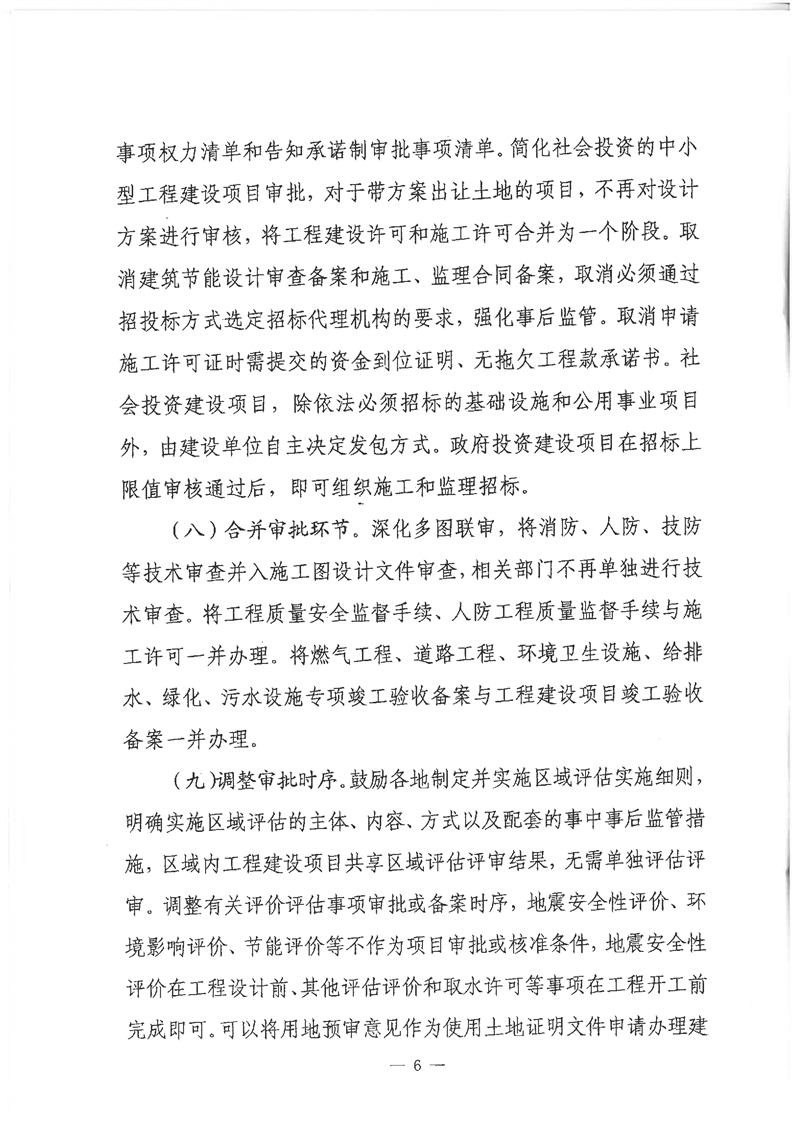 事项权力清单和告知承诺制审批事项清单。简化社会投资的中小型工程建设项目审批，对于带方案出让土地的项目，不再对设计方案进行审核，将工程建设许可和施工许可合并为一个阶段。取消建筑节能设计审查备案和施工、监理合同备案，取消必须通过招投标方式选定招标代理机构的要求，强化事后监管。取消申请施工许可证时需提交的资金到位证明、无拖欠工程款承诺书。社会投资建设项目，除依法必须招标的基础设施和公用事业项目外，由建设单位自主决定发包方式。政府投资建设项目在招标上限值审核通过后，即可组织施工和监理招标。

（八）合并审批环节。深化多图联审，将消防、人防、技防等技术审查并入施工图设计文件审查，相关部门不再单独进行技术审查。将工程质量安全监督手续、人防工程质量监督手续与施工许可一并办理。将燃气工程、道路工程、环境卫生设施、给排水、绿化、污水设施专项竣工验收备案与工程建设项目竣工验收备案一并办理。

（九）调整审批时序。鼓励各地制定并实施区域评估实施细则，明确实施区域评估的主体、内容、方式以及配套的事中事后监管措施，区域内工程建设项目共享区域评估评审结果，无需单独评估评审。调整有关评价评估事项审批或备案时序，地震安全性评价、环境影响评价、节能评价等不作为项目审批或核准条件，地震安全性评价在工程设计前、其他评估评价和取水许可等事项在工程开工前完成即可。可以将用地预审意见作为使用土地证明文件申请办理建

— 6 —